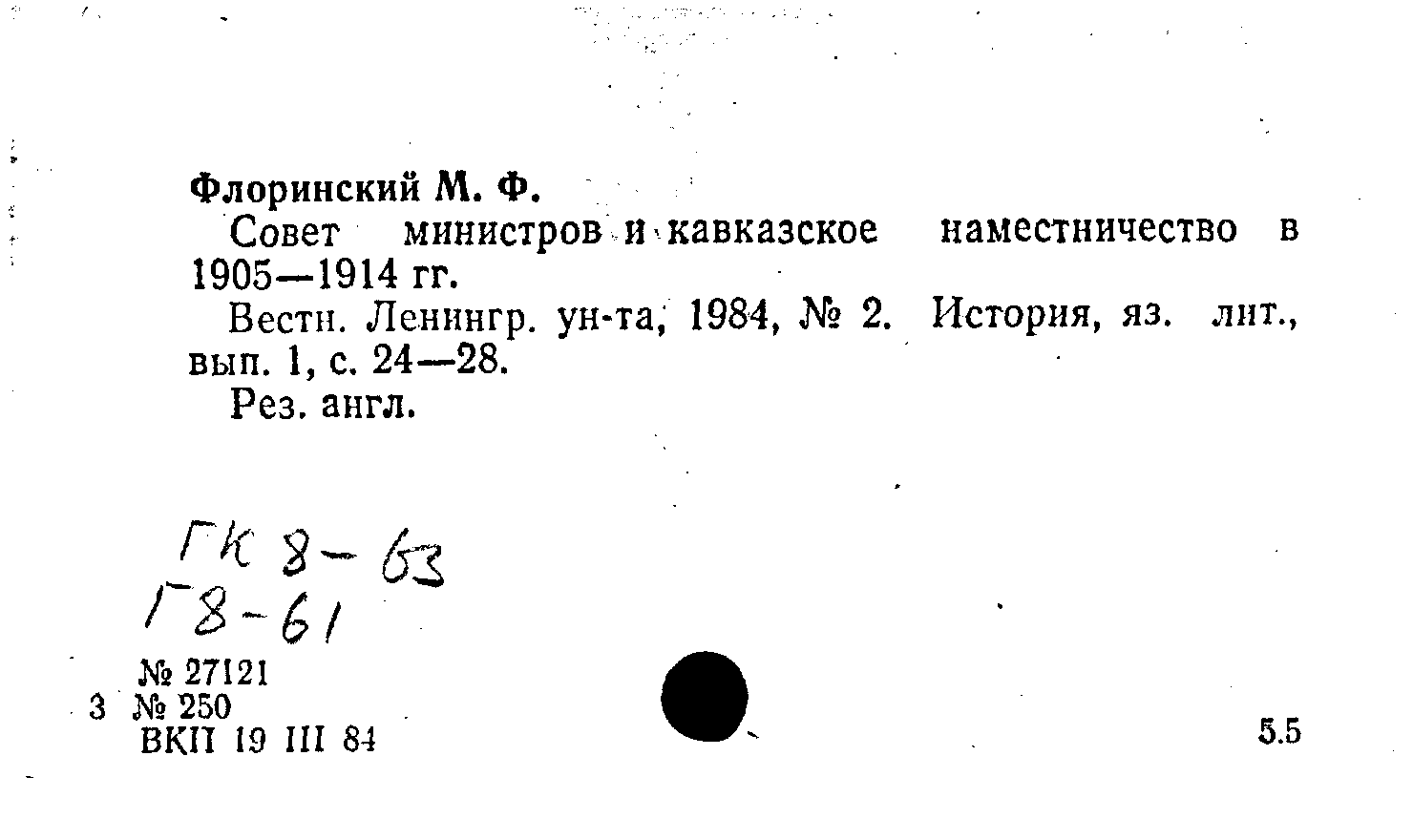 Флоринский М. Ф.

Совет министров и кавказское наместничество в 1905—1914 гг.

Вестн. Ленингр. ун-та, 1984, № 2. История, яз. лит., вып. 1, с. 24—28.

Рез. англ.

ГК 8-63
Г8-61

№ 27121
3 № 250
ВКП 19 III 84

5.5